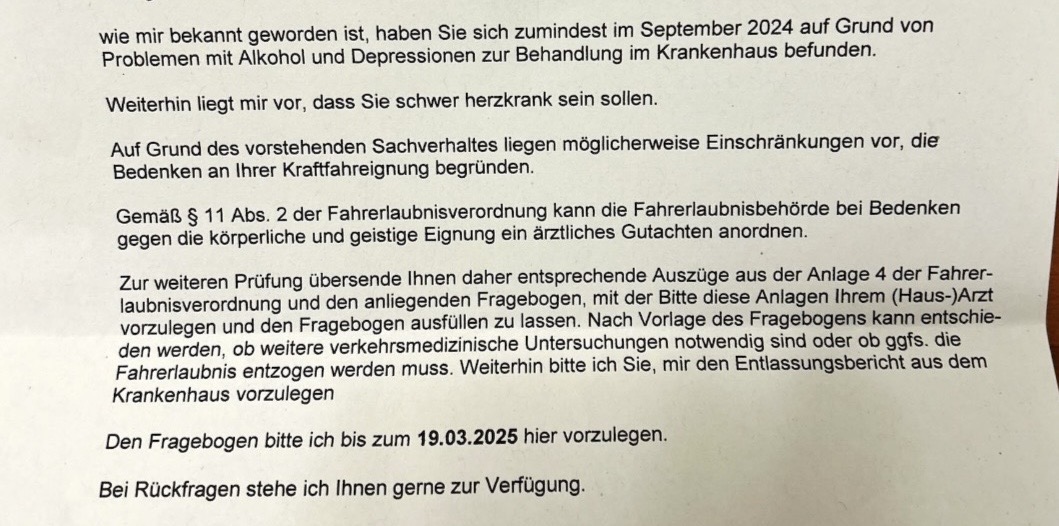 wie mir bekannt geworden ist, haben Sie sich zumindest im September 2024 auf Grund von Problemen mit Alkohol und Depressionen zur Behandlung im Krankenhaus befunden.

Weiterhin liegt mir vor, dass Sie schwer herzkrank sein sollen.

Auf Grund des vorstehenden Sachverhaltes liegen möglicherweise Einschränkungen vor, die Bedenken an Ihrer Kraftfahreignung begründen.

Gemäß § 11 Abs. 2 der Fahrerlaubnisverordnung kann die Fahrerlaubnisbehörde bei Bedenken gegen die körperliche und geistige Eignung ein ärztliches Gutachten anordnen.

Zur weiteren Prüfung übersende Ihnen daher entsprechende Auszüge aus der Anlage 4 der Fahrerlaubnisverordnung und den anliegenden Fragebogen, mit der Bitte diese Anlagen Ihrem (Haus-)Arzt vorzulegen und den Fragebogen ausfüllen zu lassen. Nach Vorlage des Fragebogens kann entschieden werden, ob weitere verkehrsmedizinische Untersuchungen notwendig sind oder ob ggfs. die Fahrerlaubnis entzogen werden muss. Weiterhin bitte ich Sie, mir den Entlassungsbericht aus dem Krankenhaus vorzulegen

Den Fragebogen bitte ich bis zum **19.03.2025** hier vorzulegen.

Bei Rückfragen stehe ich Ihnen gerne zur Verfügung.